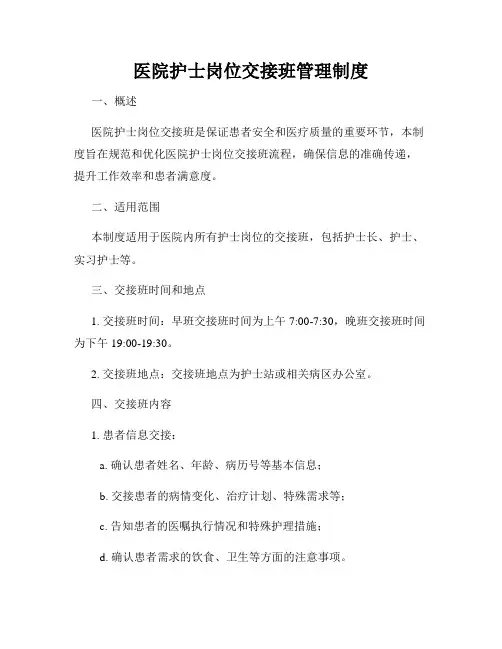 医院护士岗位交接班管理制度

一、概述

医院护士岗位交接班是保证患者安全和医疗质量的重要环节，本制度旨在规范和优化医院护士岗位交接班流程，确保信息的准确传递，提升工作效率和患者满意度。

二、适用范围

本制度适用于医院内所有护士岗位的交接班，包括护士长、护士、实习护士等。

三、交接班时间和地点

1. 交接班时间：早班交接班时间为上午 7:00-7:30，晚班交接班时间为下午 19:00-19:30。

2. 交接班地点：交接班地点为护士站或相关病区办公室。

四、交接班内容

1. 患者信息交接：

a. 确认患者姓名、年龄、病历号等基本信息；

b. 交接患者的病情变化、治疗计划、特殊需求等；

c. 告知患者的医嘱执行情况和特殊护理措施；

d. 确认患者需求的饮食、卫生等方面的注意事项。